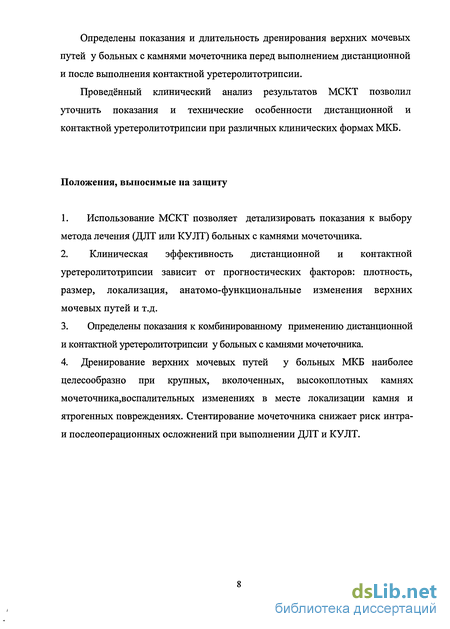 Определены показания и длительность дренирования верхних мочевых путей у больных с камнями мочеточника перед выполнением дистанционной и после выполнения контактной уретеролитотрипсии.

Проведённый клинический анализ результатов МСКТ позволил уточнить показания и технические особенности дистанционной и контактной уретеролитотрипсии при различных клинических формах МКБ.

Положения, выносимые на защиту

1. Использование МСКТ позволяет детализировать показания к выбору метода лечения (ДЛТ или КУЛТ) больных с камнями мочеточника.
2. Клиническая эффективность дистанционной и контактной уретеролитотрипсии зависит от прогностических факторов: плотность, размер, локализация, анатомо-функциональные изменения верхних мочевых путей и т.д.
3. Определены показания к комбинированному применению дистанционной и контактной уретеролитотрипсии у больных с камнями мочеточника.
4. Дренирование верхних мочевых путей у больных МКБ наиболее целесообразно при крупных, вколоченных, высокоплотных камнях мочеточника,воспалительных изменениях в месте локализации камня и ятрогенных повреждениях. Стентирование мочеточника снижает риск интра- и послеоперационных осложнений при выполнении ДЛТ и КУЛТ.

8

dsLib.net
библиотека диссертаций